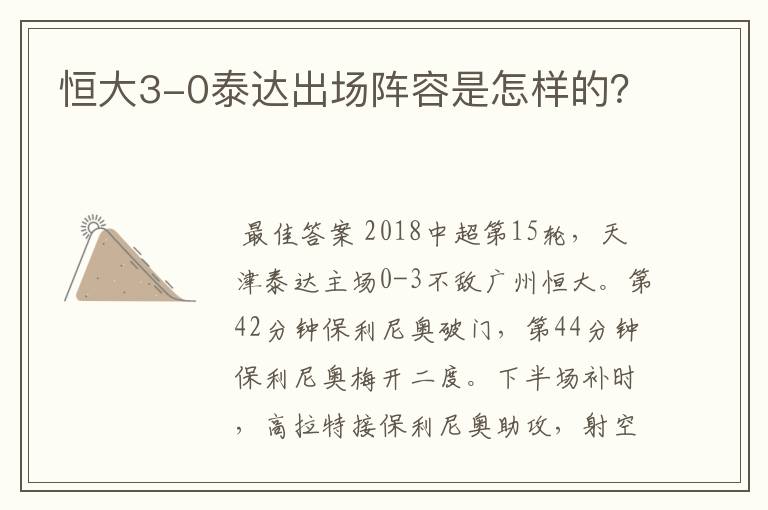 恒大3-0泰达出场阵容是怎样的?

最佳答案 2018中超第15轮，天津泰达主场0-3不敌广州恒大。第42分钟保利尼奥破门，第44分钟保利尼奥梅开二度。下半场补时，高拉特接保利尼奥助攻，射空